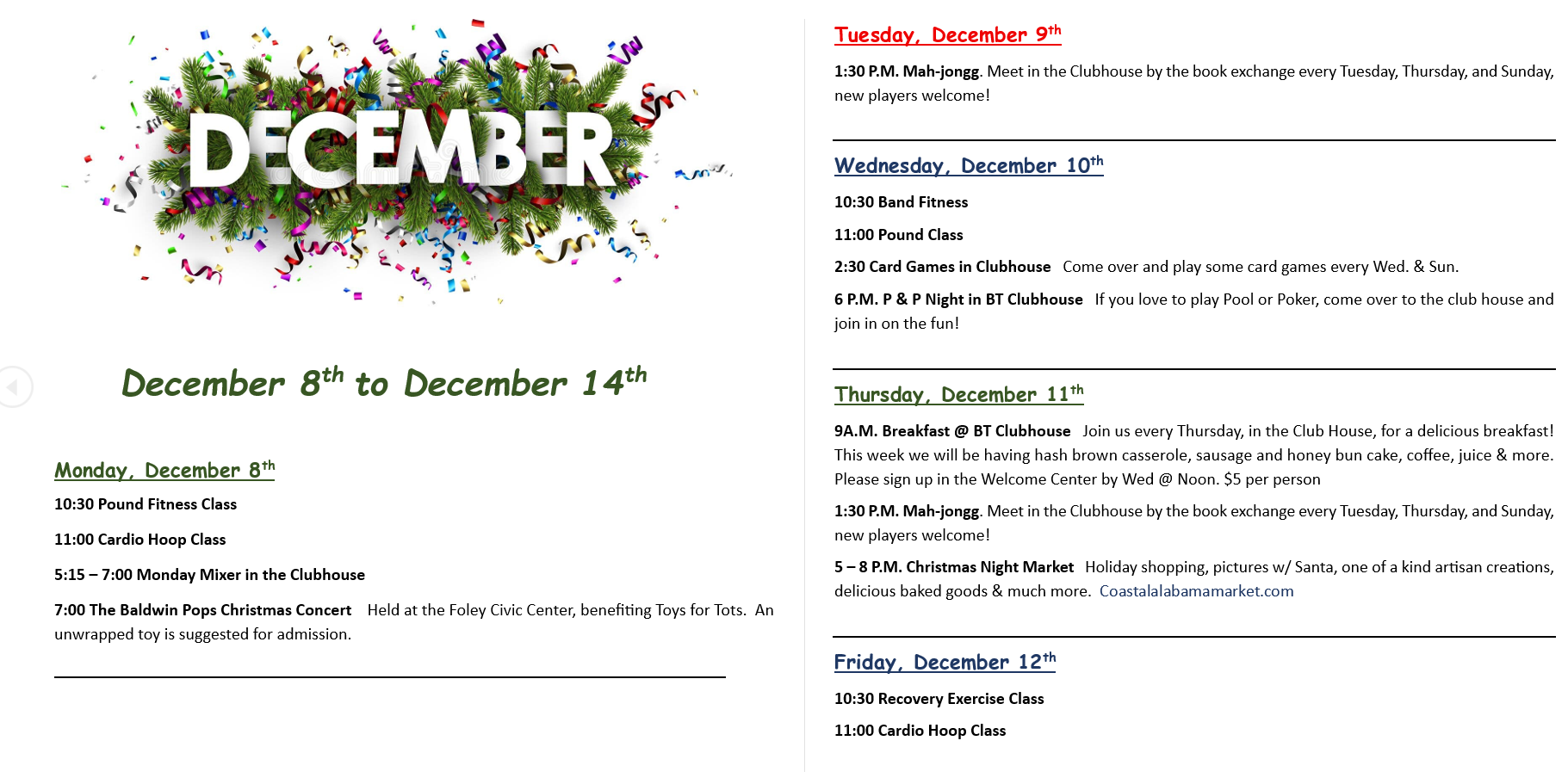 DECEMBER

December 8th to December 14th

Monday, December 8th

10:30 Pound Fitness Class

11:00 Cardio Hoop Class

5:15 – 7:00 Monday Mixer in the Clubhouse

7:00 The Baldwin Pops Christmas Concert Held at the Foley Civic Center, benefiting Toys for Tots. An unwrapped toy is suggested for admission.

Tuesday, December 9th

1:30 P.M. Mah-jongg. Meet in the Clubhouse by the book exchange every Tuesday, Thursday, and Sunday, new players welcome!

Wednesday, December 10th

10:30 Band Fitness

11:00 Pound Class

2:30 Card Games in Clubhouse Come over and play some card games every Wed. & Sun.

6 P.M. P & P Night in BT Clubhouse If you love to play Pool or Poker, come over to the club house and join in on the fun!

Thursday, December 11th

9A.M. Breakfast @ BT Clubhouse Join us every Thursday, in the Club House, for a delicious breakfast! This week we will be having hash brown casserole, sausage and honey bun cake, coffee, juice & more. Please sign up in the Welcome Center by Wed @ Noon. $5 per person

1:30 P.M. Mah-jongg. Meet in the Clubhouse by the book exchange every Tuesday, Thursday, and Sunday, new players welcome!

5 – 8 P.M. Christmas Night Market Holiday shopping, pictures w/ Santa, one of a kind artisan creations, delicious baked goods & much more. Coastalalabamamarket.com

Friday, December 12th

10:30 Recovery Exercise Class

11:00 Cardio Hoop Class